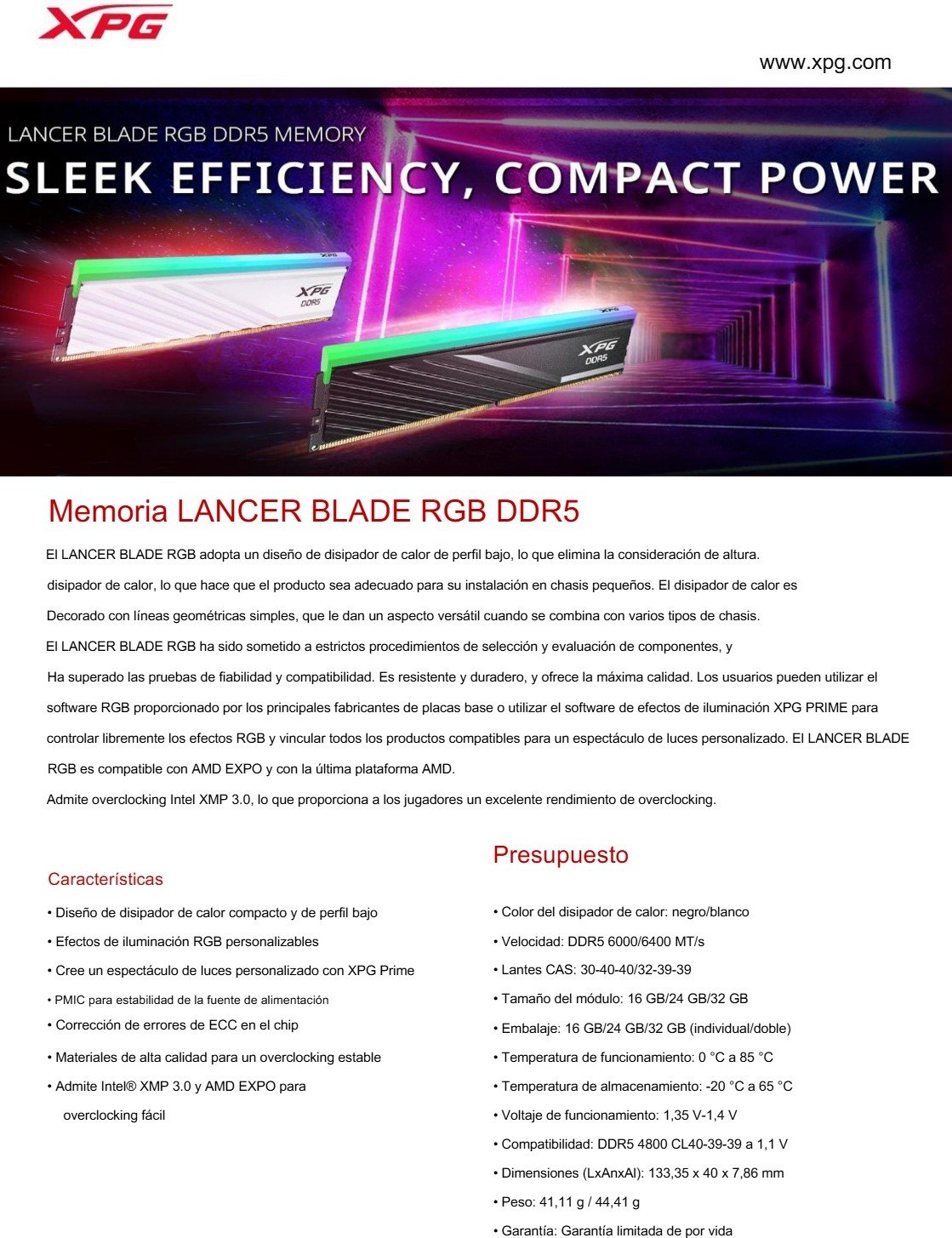 XPG

www.xpg.com

LANCER BLADE RGB DDR5 MEMORY

SLEEK EFFICIENCY, COMPACT POWER

XPG DDR5

XPG DDR5

Memoria LANCER BLADE RGB DDR5

El LANCER BLADE RGB adopta un diseño de disipador de calor de perfil bajo, lo que elimina la consideración de altura.
disipador de calor, lo que hace que el producto sea adecuado para su instalación en chasis pequeños. El disipador de calor es
Decorado con líneas geométricas simples, que le dan un aspecto versátil cuando se combina con varios tipos de chasis.
El LANCER BLADE RGB ha sido sometido a estrictos procedimientos de selección y evaluación de componentes, y
Ha superado las pruebas de fiabilidad y compatibilidad. Es resistente y duradero, y ofrece la máxima calidad. Los usuarios pueden utilizar el software RGB proporcionado por los principales fabricantes de placas base o utilizar el software de efectos de iluminación XPG PRIME para controlar libremente los efectos RGB y vincular todos los productos compatibles para un espectáculo de luces personalizado. El LANCER BLADE RGB es compatible con AMD EXPO y con la última plataforma AMD.
Admite overclocking Intel XMP 3.0, lo que proporciona a los jugadores un excelente rendimiento de overclocking.

Características

• Diseño de disipador de calor compacto y de perfil bajo
• Efectos de iluminación RGB personalizables
• Cree un espectáculo de luces personalizado con XPG Prime
• PMIC para estabilidad de la fuente de alimentación
• Corrección de errores de ECC en el chip
• Materiales de alta calidad para un overclocking estable
• Admite Intel® XMP 3.0 y AMD EXPO para overclocking fácil

Presupuesto

• Color del disipador de calor: negro/blanco
• Velocidad: DDR5 6000/6400 MT/s
• Lantes CAS: 30-40-40/32-39-39
• Tamaño del módulo: 16 GB/24 GB/32 GB
• Embalaje: 16 GB/24 GB/32 GB (individual/doble)
• Temperatura de funcionamiento: 0 °C a 85 °C
• Temperatura de almacenamiento: -20 °C a 65 °C
• Voltaje de funcionamiento: 1,35 V-1,4 V
• Compatibilidad: DDR5 4800 CL40-39-39 a 1,1 V
• Dimensiones (LxAnxAl): 133,35 x 40 x 7,86 mm
• Peso: 41,11 g / 44,41 g
• Garantía: Garantía limitada de por vida